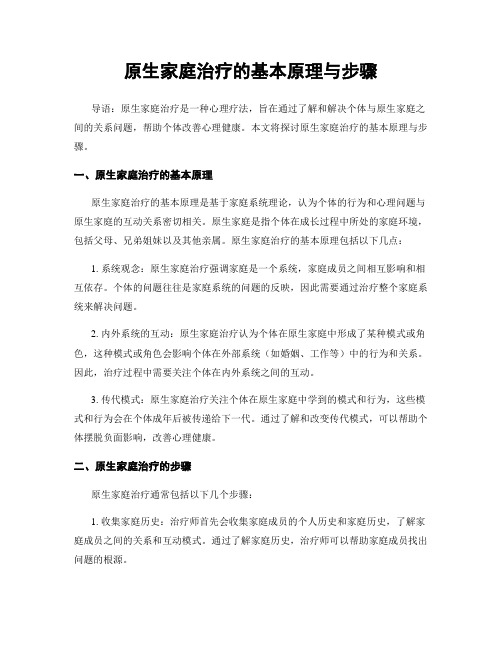 原生家庭治疗的基本原理与步骤

导语：原生家庭治疗是一种心理疗法，旨在通过了解和解决个体与原生家庭之间的关系问题，帮助个体改善心理健康。本文将探讨原生家庭治疗的基本原理与步骤。

一、原生家庭治疗的基本原理

原生家庭治疗的基本原理是基于家庭系统理论，认为个体的行为和心理问题与原生家庭的互动关系密切相关。原生家庭是指个体在成长过程中所处的家庭环境，包括父母、兄弟姐妹以及其他亲属。原生家庭治疗的基本原理包括以下几点：

1. 系统观念：原生家庭治疗强调家庭是一个系统，家庭成员之间相互影响和相互依存。个体的问题往往是家庭系统的问题的反映，因此需要通过治疗整个家庭系统来解决问题。

2. 内外系统的互动：原生家庭治疗认为个体在原生家庭中形成了某种模式或角色，这种模式或角色会影响个体在外部系统（如婚姻、工作等）中的行为和关系。因此，治疗过程中需要关注个体在内外系统之间的互动。

3. 传代模式：原生家庭治疗关注个体在原生家庭中学到的模式和行为，这些模式和行为会在个体成年后被传递给下一代。通过了解和改变传代模式，可以帮助个体摆脱负面影响，改善心理健康。

二、原生家庭治疗的步骤

原生家庭治疗通常包括以下几个步骤：

1. 收集家庭历史：治疗师首先会收集家庭成员的个人历史和家庭历史，了解家庭成员之间的关系和互动模式。通过了解家庭历史，治疗师可以帮助家庭成员找出问题的根源。